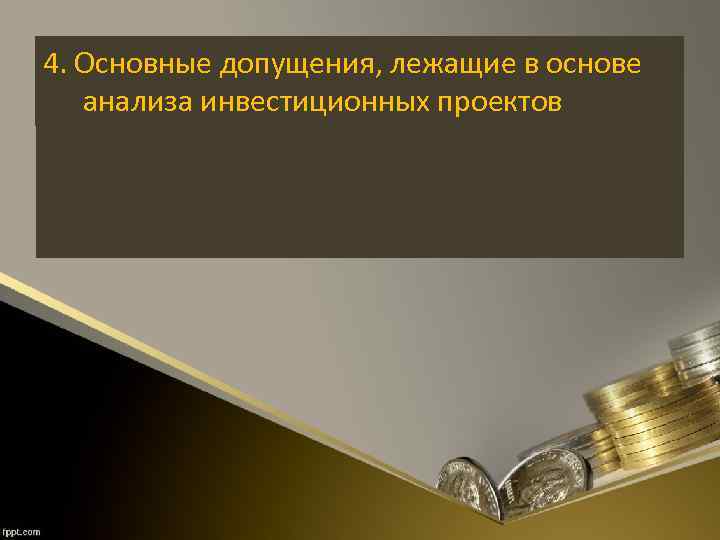 4. Основные допущения, лежащие в основе анализа инвестиционных проектов

fppt.com